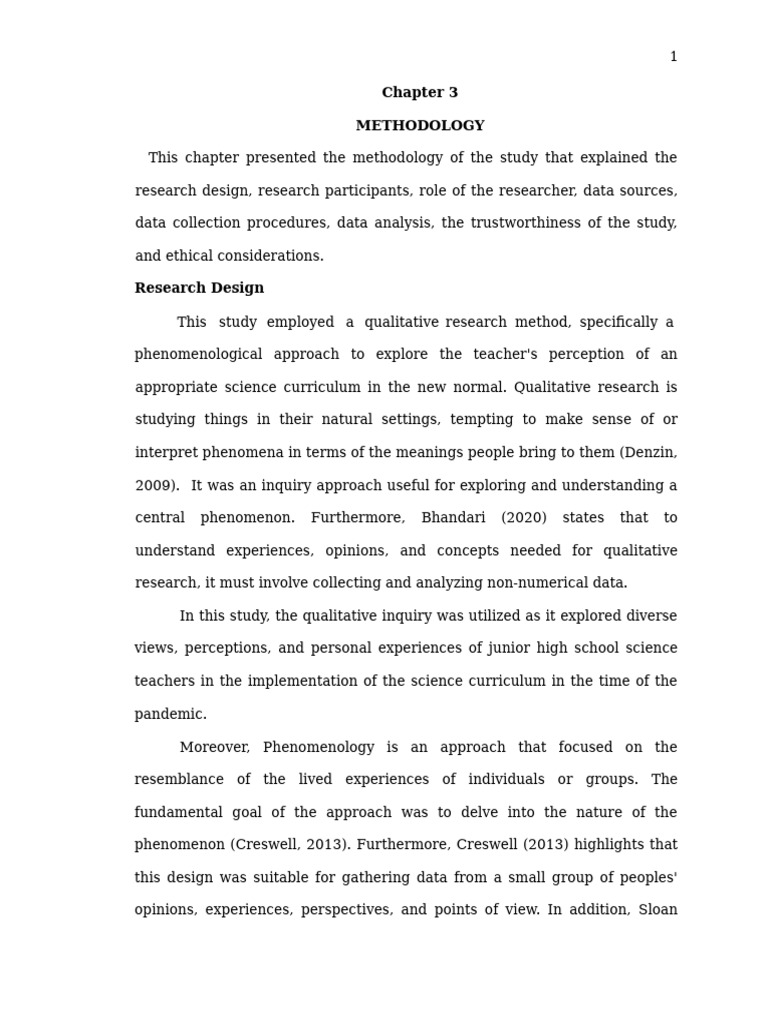 1

Chapter 3

METHODOLOGY

This chapter presented the methodology of the study that explained the research design, research participants, role of the researcher, data sources, data collection procedures, data analysis, the trustworthiness of the study, and ethical considerations.

Research Design

This study employed a qualitative research method, specifically a phenomenological approach to explore the teacher's perception of an appropriate science curriculum in the new normal. Qualitative research is studying things in their natural settings, tempting to make sense of or interpret phenomena in terms of the meanings people bring to them (Denzin, 2009). It was an inquiry approach useful for exploring and understanding a central phenomenon. Furthermore, Bhandari (2020) states that to understand experiences, opinions, and concepts needed for qualitative research, it must involve collecting and analyzing non-numerical data.

In this study, the qualitative inquiry was utilized as it explored diverse views, perceptions, and personal experiences of junior high school science teachers in the implementation of the science curriculum in the time of the pandemic.

Moreover, Phenomenology is an approach that focused on the resemblance of the lived experiences of individuals or groups. The fundamental goal of the approach was to delve into the nature of the phenomenon (Creswell, 2013). Furthermore, Creswell (2013) highlights that this design was suitable for gathering data from a small group of peoples' opinions, experiences, perspectives, and points of view. In addition, Sloan